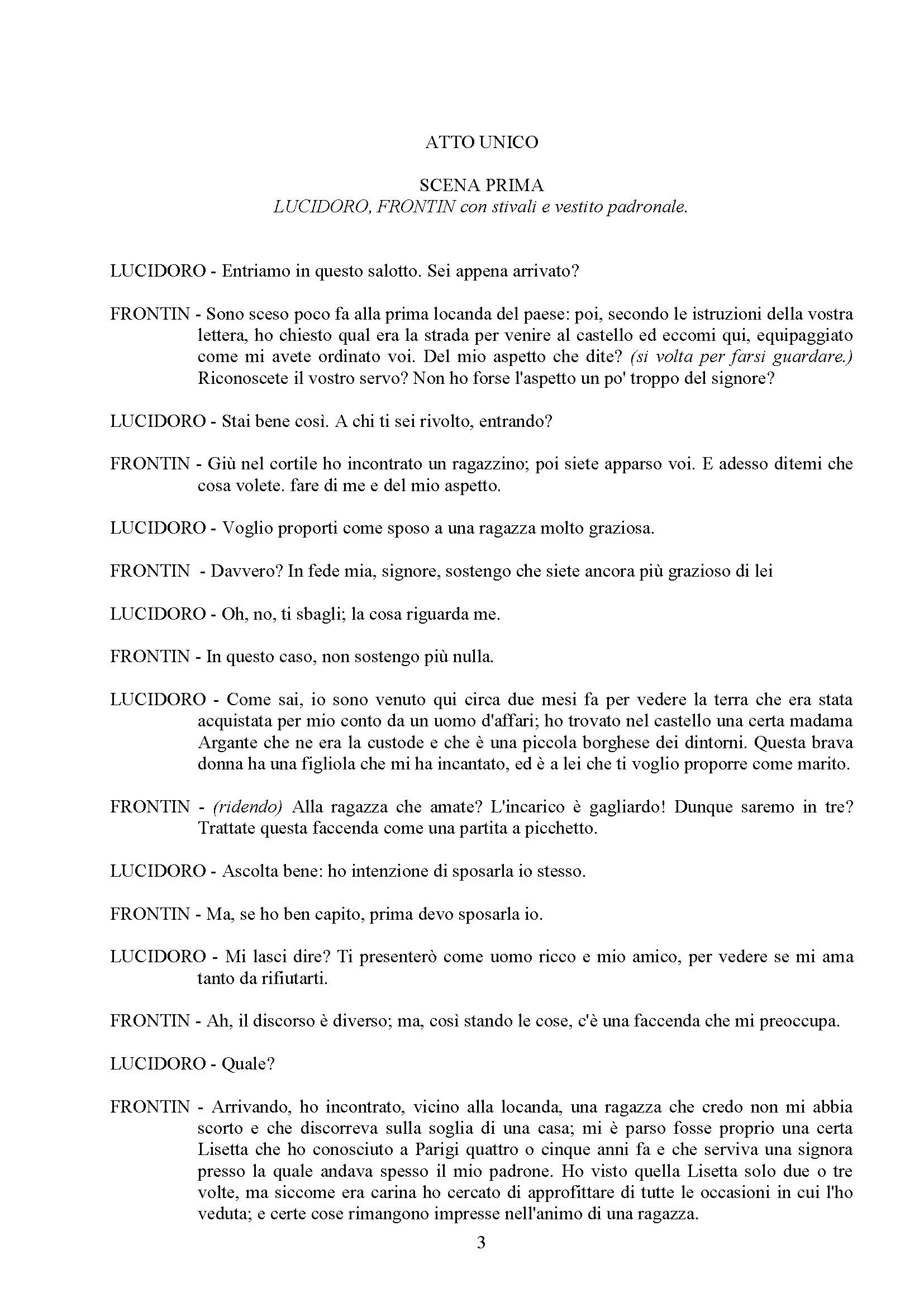 ATTO UNICO

SCENA PRIMA
LUCIDORO, FRONTIN con stivali e vestito padronale.

LUCIDORO - Entriamo in questo salotto. Sei appena arrivato?

FRONTIN - Sono sceso poco fa alla prima locanda del paese: poi, secondo le istruzioni della vostra lettera, ho chiesto qual era la strada per venire al castello ed eccomi qui, equipaggiato come mi avete ordinato voi. Del mio aspetto che dite? (si volta per farsi guardare.) Riconoscete il vostro servo? Non ho forse l'aspetto un po' troppo del signore?

LUCIDORO - Stai bene così. A chi ti sei rivolto, entrando?

FRONTIN - Giù nel cortile ho incontrato un ragazzino; poi siete apparso voi. E adesso ditemi che cosa volete. fare di me e del mio aspetto.

LUCIDORO - Voglio proporti come sposo a una ragazza molto graziosa.

FRONTIN - Davvero? In fede mia, signore, sostengo che siete ancora più grazioso di lei

LUCIDORO - Oh, no, ti sbagli; la cosa riguarda me.

FRONTIN - In questo caso, non sostengo più nulla.

LUCIDORO - Come sai, io sono venuto qui circa due mesi fa per vedere la terra che era stata acquistata per mio conto da un uomo d'affari; ho trovato nel castello una certa madama Argante che ne era la custode e che è una piccola borghese dei dintorni. Questa brava donna ha una figliola che mi ha incantato, ed è a lei che ti voglio proporre come marito.

FRONTIN - (ridendo) Alla ragazza che amate? L'incarico è gagliardo! Dunque saremo in tre? Trattate questa faccenda come una partita a picchetto.

LUCIDORO - Ascolta bene: ho intenzione di sposarla io stesso.

FRONTIN - Ma, se ho ben capito, prima devo sposarla io.

LUCIDORO - Mi lasci dire? Ti presenterò come uomo ricco e mio amico, per vedere se mi ama tanto da rifiutarti.

FRONTIN - Ah, il discorso è diverso; ma, così stando le cose, c'è una faccenda che mi preoccupa.

LUCIDORO - Quale?

FRONTIN - Arrivando, ho incontrato, vicino alla locanda, una ragazza che credo non mi abbia scorto e che discorreva sulla soglia di una casa; mi è parso fosse proprio una certa Lisetta che ho conosciuto a Parigi quattro o cinque anni fa e che serviva una signora presso la quale andava spesso il mio padrone. Ho visto quella Lisetta solo due o tre volte, ma siccome era carina ho cercato di approfittare di tutte le occasioni in cui l'ho veduta; e certe cose rimangono impresse nell'animo di una ragazza.

3